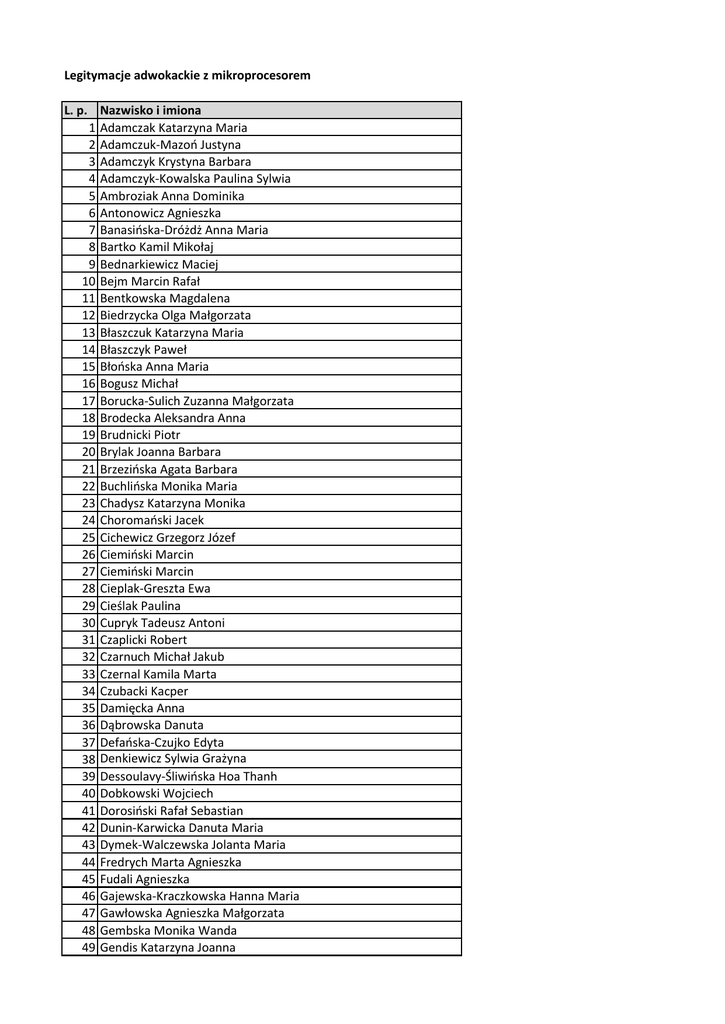 Legitymacje adwokackie z mikroprocesorem

| L. p. | Nazwisko i imiona |
|---|---|
| 1 | Adamczak Katarzyna Maria |
| 2 | Adamczuk-Mazoń Justyna |
| 3 | Adamczyk Krystyna Barbara |
| 4 | Adamczyk-Kowalska Paulina Sylwia |
| 5 | Ambroziak Anna Dominika |
| 6 | Antonowicz Agnieszka |
| 7 | Banasińska-Dróżdż Anna Maria |
| 8 | Bartko Kamil Mikołaj |
| 9 | Bednarkiewicz Maciej |
| 10 | Bejm Marcin Rafał |
| 11 | Bentkowska Magdalena |
| 12 | Biedrzycka Olga Małgorzata |
| 13 | Błaszczuk Katarzyna Maria |
| 14 | Błaszczyk Paweł |
| 15 | Błońska Anna Maria |
| 16 | Bogusz Michał |
| 17 | Borucka-Sulich Zuzanna Małgorzata |
| 18 | Brodecka Aleksandra Anna |
| 19 | Brudnicki Piotr |
| 20 | Brylak Joanna Barbara |
| 21 | Brzezińska Agata Barbara |
| 22 | Buchlińska Monika Maria |
| 23 | Chadysz Katarzyna Monika |
| 24 | Choromański Jacek |
| 25 | Cichewicz Grzegorz Józef |
| 26 | Ciemiński Marcin |
| 27 | Ciemiński Marcin |
| 28 | Cieplak-Greszta Ewa |
| 29 | Cieślak Paulina |
| 30 | Cupryk Tadeusz Antoni |
| 31 | Czaplicki Robert |
| 32 | Czarnuch Michał Jakub |
| 33 | Czernal Kamila Marta |
| 34 | Czubacki Kacper |
| 35 | Damięcka Anna |
| 36 | Dąbrowska Danuta |
| 37 | Defańska-Czujko Edyta |
| 38 | Denkiewicz Sylwia Grażyna |
| 39 | Dessoulavy-Śliwińska Hoa Thanh |
| 40 | Dobkowski Wojciech |
| 41 | Dorosiński Rafał Sebastian |
| 42 | Dunin-Karwicka Danuta Maria |
| 43 | Dymek-Walczewska Jolanta Maria |
| 44 | Fredrych Marta Agnieszka |
| 45 | Fudali Agnieszka |
| 46 | Gajewska-Kraczkowska Hanna Maria |
| 47 | Gawłowska Agnieszka Małgorzata |
| 48 | Gembska Monika Wanda |
| 49 | Gendis Katarzyna Joanna |